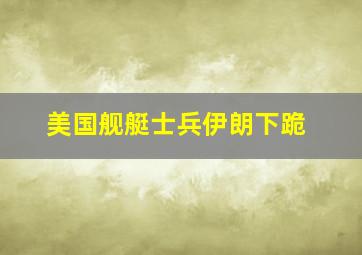 美国舰艇士兵伊朗下跪